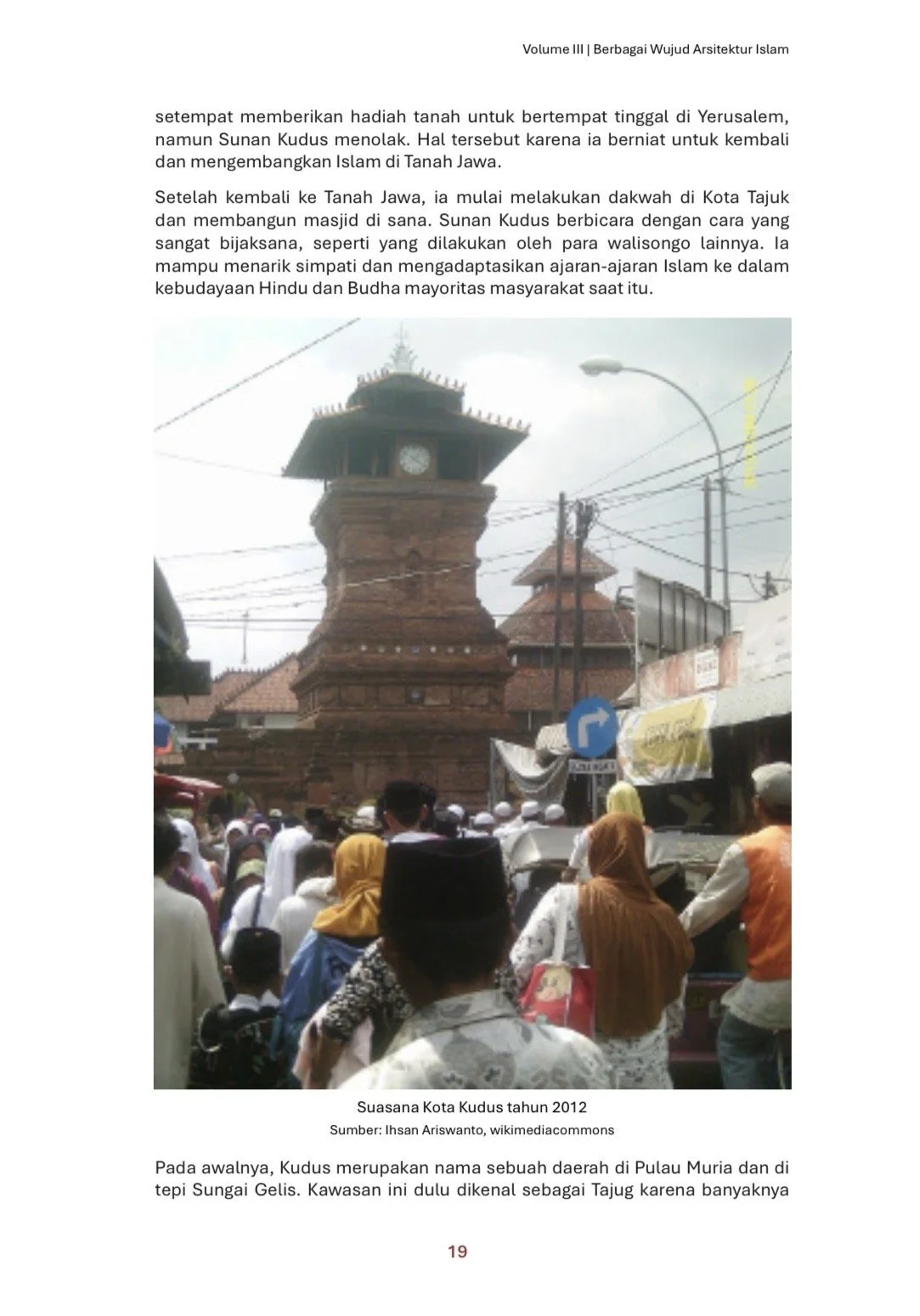 Volume III | Berbagai Wujud Arsitektur Islam

setempat memberikan hadiah tanah untuk bertempat tinggal di Yerusalem, namun Sunan Kudus menolak. Hal tersebut karena ia berniat untuk kembali dan mengembangkan Islam di Tanah Jawa.

Setelah kembali ke Tanah Jawa, ia mulai melakukan dakwah di Kota Tajuk dan membangun masjid di sana. Sunan Kudus berbicara dengan cara yang sangat bijaksana, seperti yang dilakukan oleh para walisongo lainnya. Ia mampu menarik simpati dan mengadaptasikan ajaran-ajaran Islam ke dalam kebudayaan Hindu dan Budha mayoritas masyarakat saat itu.

Suasana Kota Kudus tahun 2012
Sumber: Ihsan Ariswanto, wikimediacommons

Pada awalnya, Kudus merupakan nama sebuah daerah di Pulau Muria dan di tepi Sungai Gelis. Kawasan ini dulu dikenal sebagai Tajug karena banyaknya

19